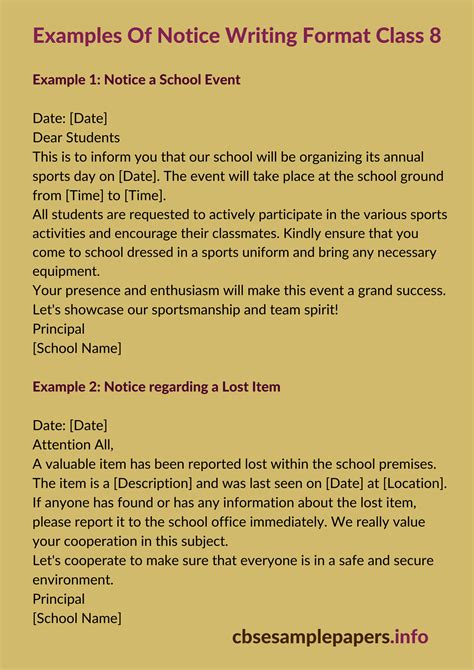 Examples Of Notice Writing Format Class 8

Example 1: Notice a School Event

Date: [Date]
Dear Students
This is to inform you that our school will be organizing its annual sports day on [Date]. The event will take place at the school ground from [Time] to [Time].
All students are requested to actively participate in the various sports activities and encourage their classmates. Kindly ensure that you come to school dressed in a sports uniform and bring any necessary equipment.
Your presence and enthusiasm will make this event a grand success. Let's showcase our sportsmanship and team spirit!
Principal
[School Name]

Example 2: Notice regarding a Lost Item

Date: [Date]
Attention All,
A valuable item has been reported lost within the school premises. The item is a [Description] and was last seen on [Date] at [Location]. If anyone has found or has any information about the lost item, please report it to the school office immediately. We really value your cooperation in this subject.
Let's cooperate to make sure that everyone is in a safe and secure environment.
Principal
[School Name]

cbsesamplepapers.info